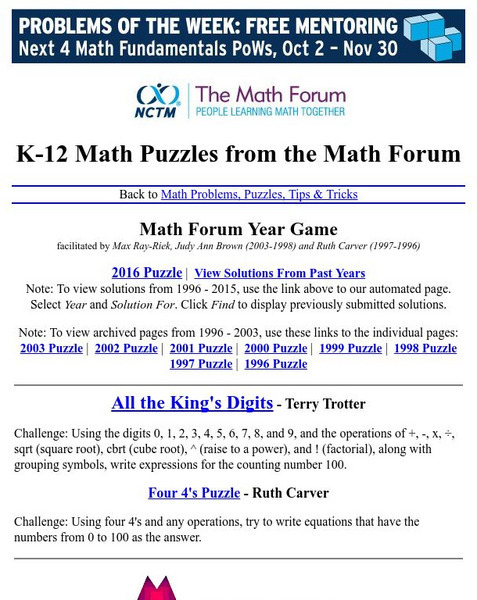 PROBLEMS OF THE WEEK: FREE MENTORING
Next 4 Math Fundamentals PoWs, Oct 2 – Nov 30

NCTM | The Math Forum
PEOPLE LEARNING MATH TOGETHER

K-12 Math Puzzles from the Math Forum

Back to Math Problems, Puzzles, Tips & Tricks

Math Forum Year Game

facilitated by Max Ray-Riek, Judy Ann Brown (2003-1998) and Ruth Carver (1997-1996)

2016 Puzzle | View Solutions From Past Years

Note: To view solutions from 1996 - 2015, use the link above to our automated page. Select Year and Solution For. Click Find to display previously submitted solutions.

Note: To view archived pages from 1996 - 2003, use these links to the individual pages: 2003 Puzzle | 2002 Puzzle | 2001 Puzzle | 2000 Puzzle | 1999 Puzzle | 1998 Puzzle 1997 Puzzle | 1996 Puzzle

All the King's Digits - Terry Trotter

Challenge: Using the digits 0, 1, 2, 3, 4, 5, 6, 7, 8, and 9, and the operations of +, -, x, ÷, sqrt (square root), cbrt (cube root), ^ (raise to a power), and ! (factorial), along with grouping symbols, write expressions for the counting number 100.

Four 4's Puzzle - Ruth Carver

Challenge: Using four 4's and any operations, try to write equations that have the numbers from 0 to 100 as the answer.